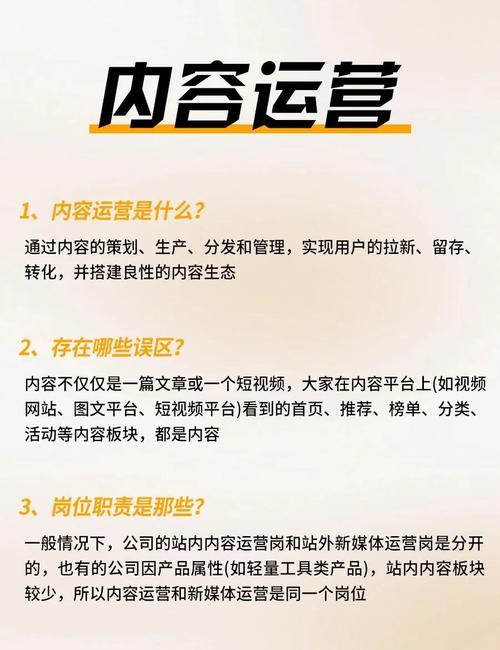 内容运营

1、内容运营是什么?

通过内容的策划、生产、分发和管理，实现用户的拉新、留存、转化，并搭建良性的内容生态

2、存在哪些误区?

内容不仅仅是一篇文章或一个短视频，大家在内容平台上(如视频网站、图文平台、短视频平台)看到的首页、推荐、榜单、分类、活动等内容板块，都是内容

3、岗位职责是那些?

一般情况下，公司的站内内容运营岗和站外新媒体运营岗是分开的，也有的公司因产品属性(如轻量工具类产品)，站内内容板块较少，所以内容运营和新媒体运营是同一个岗位